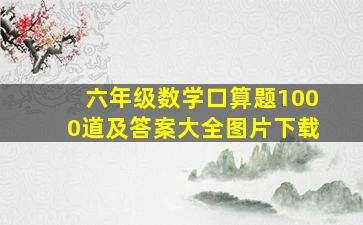 六年级数学口算题1000道及答案大全图片下载